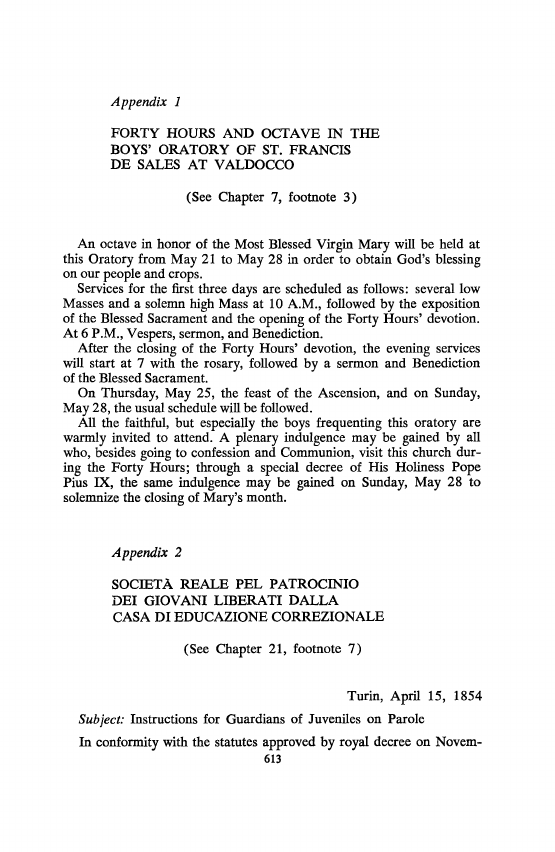 Appendix 1

FORTY HOURS AND OCTAVE IN THE BOYS' ORATORY OF ST. FRANCIS DE SALES AT VALDOCCO

(See Chapter 7, footnote 3)

An octave in honor of the Most Blessed Virgin Mary will be held at this Oratory from May 21 to May 28 in order to obtain God's blessing on our people and crops.

Services for the first three days are scheduled as follows: several low Masses and a solemn high Mass at 10 A.M., followed by the exposition of the Blessed Sacrament and the opening of the Forty Hours' devotion. At 6 P.M., Vespers, sermon, and Benediction.

After the closing of the Forty Hours' devotion, the evening services will start at 7 with the rosary, followed by a sermon and Benediction of the Blessed Sacrament.

On Thursday, May 25, the feast of the Ascension, and on Sunday, May 28, the usual schedule will be followed.

All the faithful, but especially the boys frequenting this oratory are warmly invited to attend. A plenary indulgence may be gained by all who, besides going to confession and Communion, visit this church during the Forty Hours; through a special decree of His Holiness Pope Pius IX, the same indulgence may be gained on Sunday, May 28 to solemnize the closing of Mary's month.

Appendix 2

SOCIETÀ REALE PEL PATROCINIO DEI GIOVANI LIBERATI DALLA CASA DI EDUCAZIONE CORREZIONALE

(See Chapter 21, footnote 7)

Turin, April 15, 1854

Subject: Instructions for Guardians of Juveniles on Parole

In conformity with the statutes approved by royal decree on Novem-

613